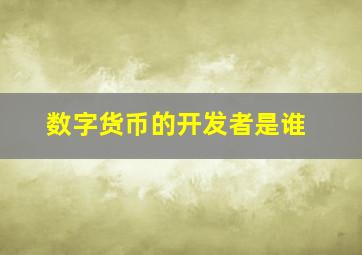 数字货币的开发者是谁